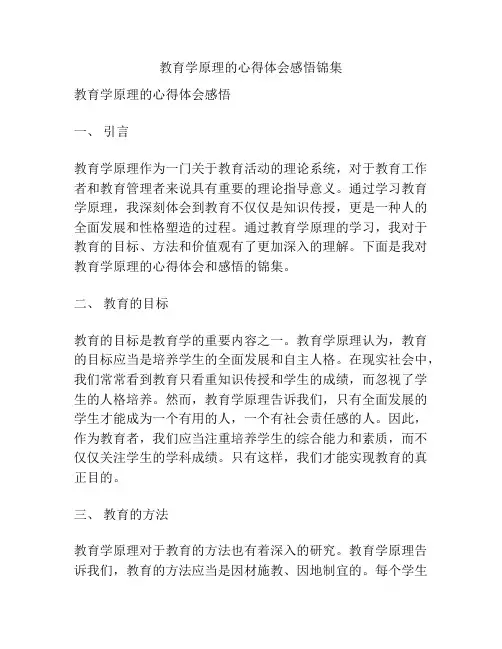 教育学原理的心得体会感悟锦集

教育学原理的心得体会感悟

一、 引言

教育学原理作为一门关于教育活动的理论系统，对于教育工作者和教育管理者来说具有重要的理论指导意义。通过学习教育学原理，我深刻体会到教育不仅仅是知识传授，更是一种人的全面发展和性格塑造的过程。通过教育学原理的学习，我对于教育的目标、方法和价值观有了更加深入的理解。下面是我对教育学原理的心得体会和感悟的锦集。

二、 教育的目标

教育的目标是教育学的重要内容之一。教育学原理认为，教育的目标应当是培养学生的全面发展和自主人格。在现实社会中，我们常常看到教育只看重知识传授和学生的成绩，而忽视了学生的人格培养。然而，教育学原理告诉我们，只有全面发展的学生才能成为一个有用的人，一个有社会责任感的人。因此，作为教育者，我们应当注重培养学生的综合能力和素质，而不仅仅关注学生的学科成绩。只有这样，我们才能实现教育的真正目的。

三、 教育的方法

教育学原理对于教育的方法也有着深入的研究。教育学原理告诉我们，教育的方法应当是因材施教、因地制宜的。每个学生